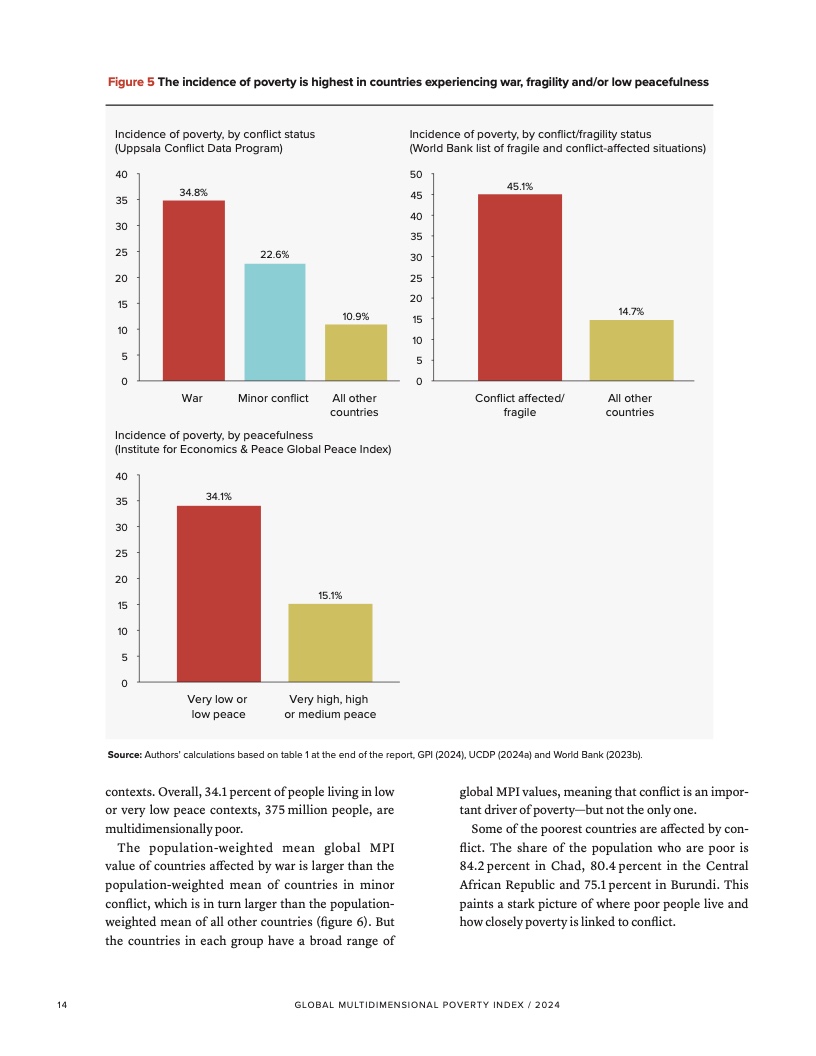 Figure 5 The incidence of poverty is highest in countries experiencing war, fragility and/or low peacefulness

Incidence of poverty, by conflict status
(Uppsala Conflict Data Program)

40
35
30
25
20
15
10
5
0

34.8%
22.6%
10.9%

War
Minor conflict
All other countries

Incidence of poverty, by conflict/fragility status
(World Bank list of fragile and conflict-affected situations)

50
45
40
35
30
25
20
15
10
5
0

45.1%
14.7%

Conflict affected/ fragile
All other countries

Incidence of poverty, by peacefulness
(Institute for Economics & Peace Global Peace Index)

40
35
30
25
20
15
10
5
0

34.1%
15.1%

Very low or low peace
Very high, high or medium peace

Source: Authors' calculations based on table 1 at the end of the report, GPI (2024), UCDP (2024a) and World Bank (2023b).

contexts. Overall, 34.1 percent of people living in low or very low peace contexts, 375 million people, are multidimensionally poor.

The population-weighted mean global MPI value of countries affected by war is larger than the population-weighted mean of countries in minor conflict, which is in turn larger than the population-weighted mean of all other countries (figure 6). But the countries in each group have a broad range of global MPI values, meaning that conflict is an important driver of poverty—but not the only one.

Some of the poorest countries are affected by conflict. The share of the population who are poor is 84.2 percent in Chad, 80.4 percent in the Central African Republic and 75.1 percent in Burundi. This paints a stark picture of where poor people live and how closely poverty is linked to conflict.

14 GLOBAL MULTIDIMENSIONAL POVERTY INDEX / 2024